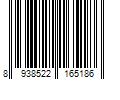 8 938522 165186